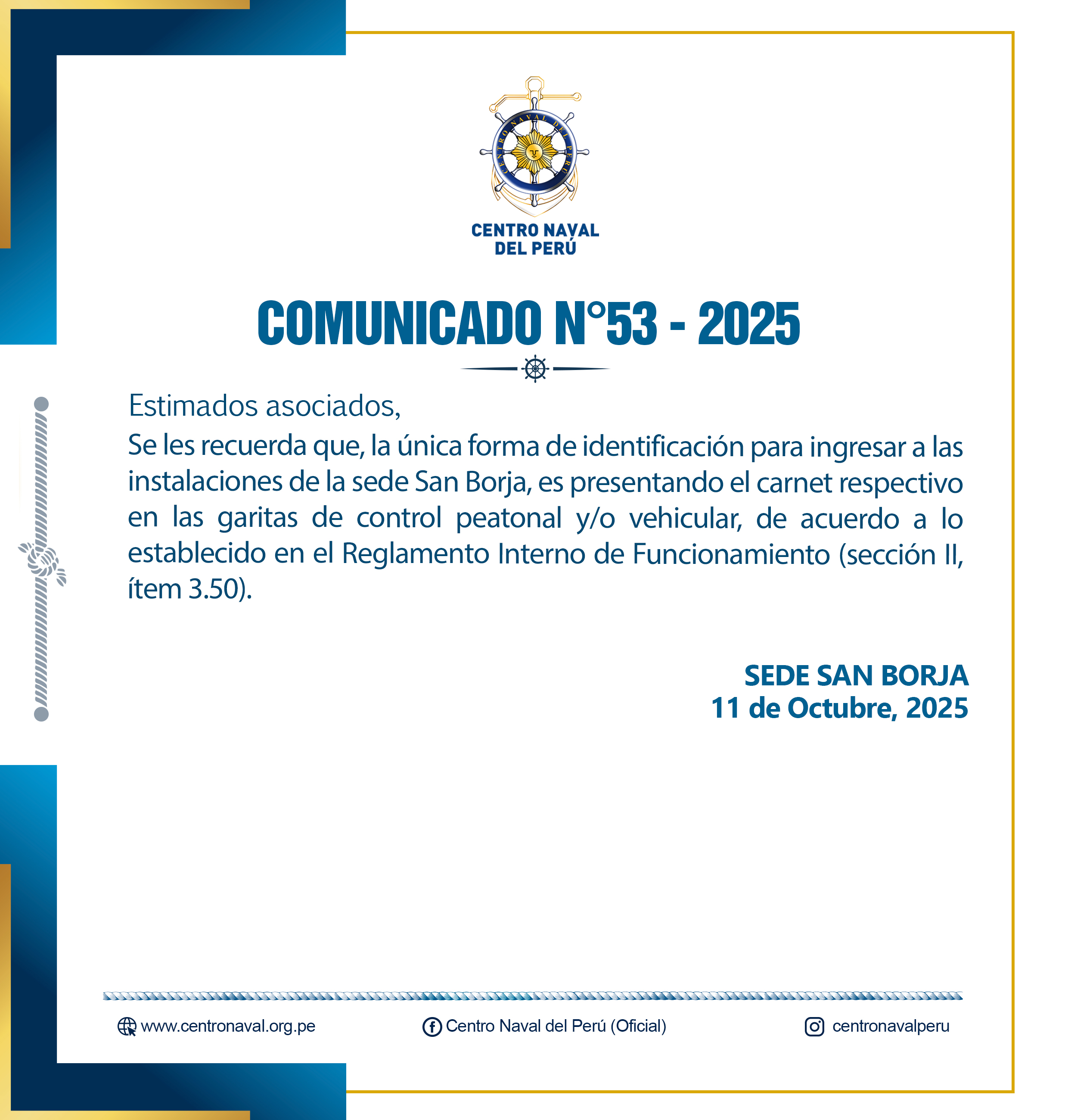 CENTRO NAVAL DEL PERÚ

CENTRO NAVAL
DEL PERÚ

COMUNICADO N°53 - 2025

Estimados asociados,
Se les recuerda que, la única forma de identificación para ingresar a las instalaciones de la sede San Borja, es presentando el carnet respectivo en las garitas de control peatonal y/o vehicular, de acuerdo a lo establecido en el Reglamento Interno de Funcionamiento (sección II, ítem 3.50).

SEDE SAN BORJA
11 de Octubre, 2025

www.centronaval.org.pe
Centro Naval del Perú (Oficial)
centronavalperu